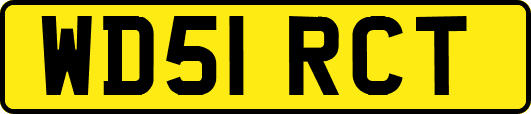 WD51 RCT